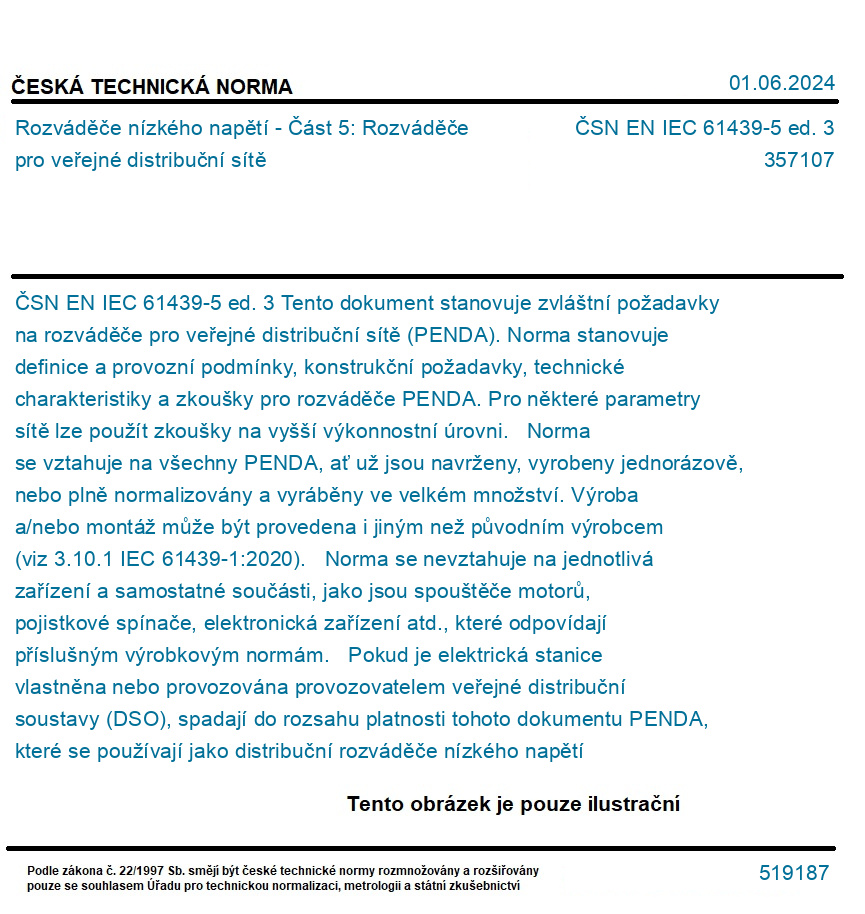 ČESKÁ TECHNICKÁ NORMA

01.06.2024

Rozváděče nízkého napětí - Část 5: Rozváděče pro veřejné distribuční sítě

ČSN EN IEC 61439-5 ed. 3
357107

ČSN EN IEC 61439-5 ed. 3 Tento dokument stanovuje zvláštní požadavky na rozváděče pro veřejné distribuční sítě (PENDA). Norma stanovuje definice a provozní podmínky, konstrukční požadavky, technické charakteristiky a zkoušky pro rozváděče PENDA. Pro některé parametry sítě lze použít zkoušky na vyšší výkonnostní úrovni. Norma se vztahuje na všechny PENDA, ať už jsou navrženy, vyrobeny jednorázově, nebo plně normalizovány a vyráběny ve velkém množství. Výroba a/nebo montáž může být provedena i jiným než původním výrobcem (viz 3.10.1 IEC 61439-1:2020). Norma se nevztahuje na jednotlivá zařízení a samostatné součásti, jako jsou spouštěče motorů, pojistkové spínače, elektronická zařízení atd., které odpovídají příslušným výrobkovým normám. Pokud je elektrická stanice vlastněna nebo provozována provozovatelem veřejné distribuční soustavy (DSO), spadají do rozsahu platnosti tohoto dokumentu PENDA, které se používají jako distribuční rozváděče nízkého napětí

Tento obrázek je pouze ilustrační

Podle zákona č. 22/1997 Sb. smějí být české technické normy rozmnožovány a rozšiřovány pouze se souhlasem Úřadu pro technickou normalizaci, metrologii a státní zkušebnictví

519187